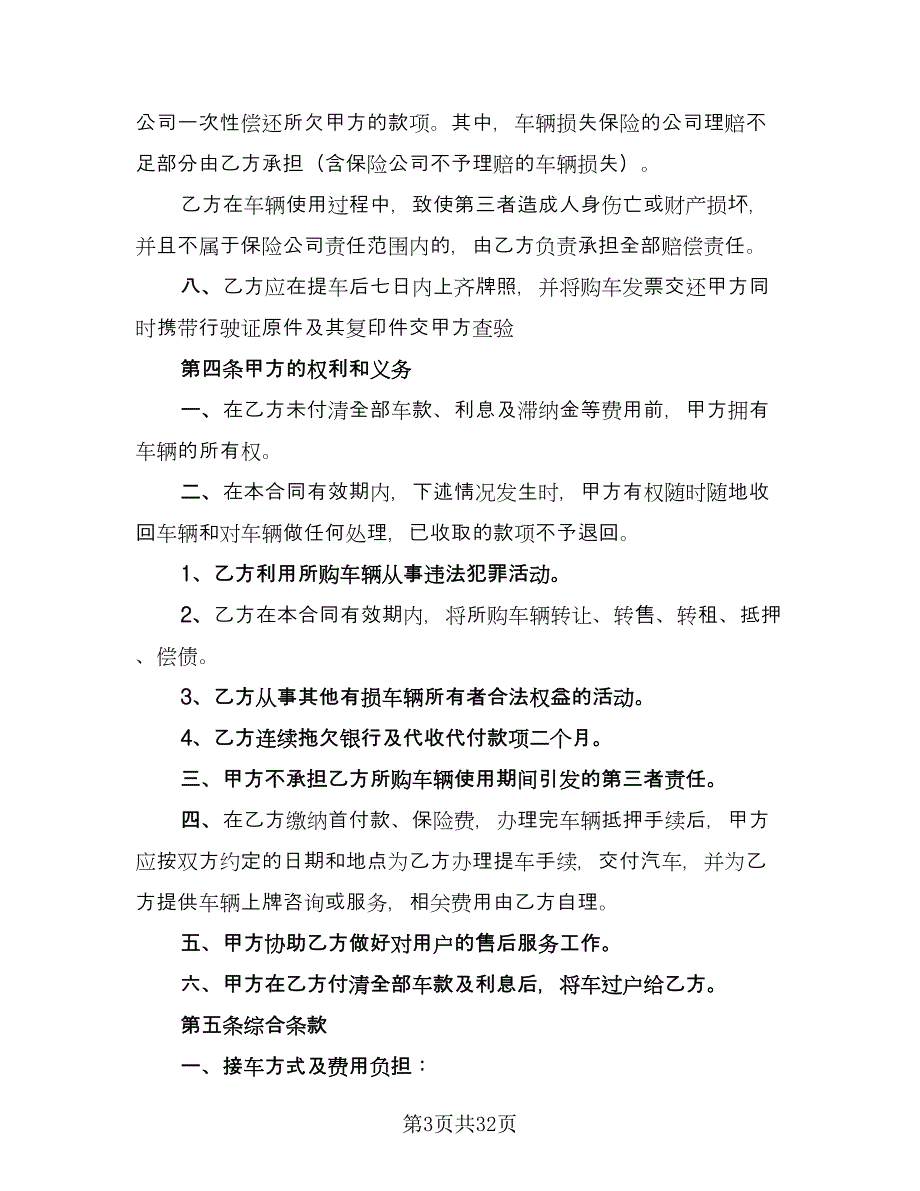 公司一次性偿还所欠甲方的款项。其中，车辆损失保险的公司理赔不足部分由乙方承担（含保险公司不予理赔的车辆损失）。

乙方在车辆使用过程中，致使第三者造成人身伤亡或财产损坏，并且不属于保险公司责任范围内的，由乙方负责承担全部赔偿责任。

八、乙方应在提车后七日内上齐牌照，并将购车发票交还甲方同时携带行驶证原件及其复印件交甲方查验

第四条甲方的权利和义务

一、在乙方未付清全部车款、利息及滞纳金等费用前，甲方拥有车辆的所有权。

二、在本合同有效期内，下述情况发生时，甲方有权随时随地收回车辆和对车辆做任何处理，已收取的款项不予退回。

1、乙方利用所购车辆从事违法犯罪活动。

2、乙方在本合同有效期内，将所购车辆转让、转售、转租、抵押、偿债。

3、乙方从事其他有损车辆所有者合法权益的活动。

4、乙方连续拖欠银行及代收代付款项二个月。

三、甲方不承担乙方所购车辆使用期间引发的第三者责任。

四、在乙方缴纳首付款、保险费，办理完车辆抵押手续后，甲方应按双方约定的日期和地点为乙方办理提车手续，交付汽车，并为乙方提供车辆上牌咨询或服务，相关费用由乙方自理。

五、甲方协助乙方做好对用户的售后服务工作。

六、甲方在乙方付清全部车款及利息后，将车过户给乙方。

第五条综合条款

一、接车方式及费用负担：

第3页共32页